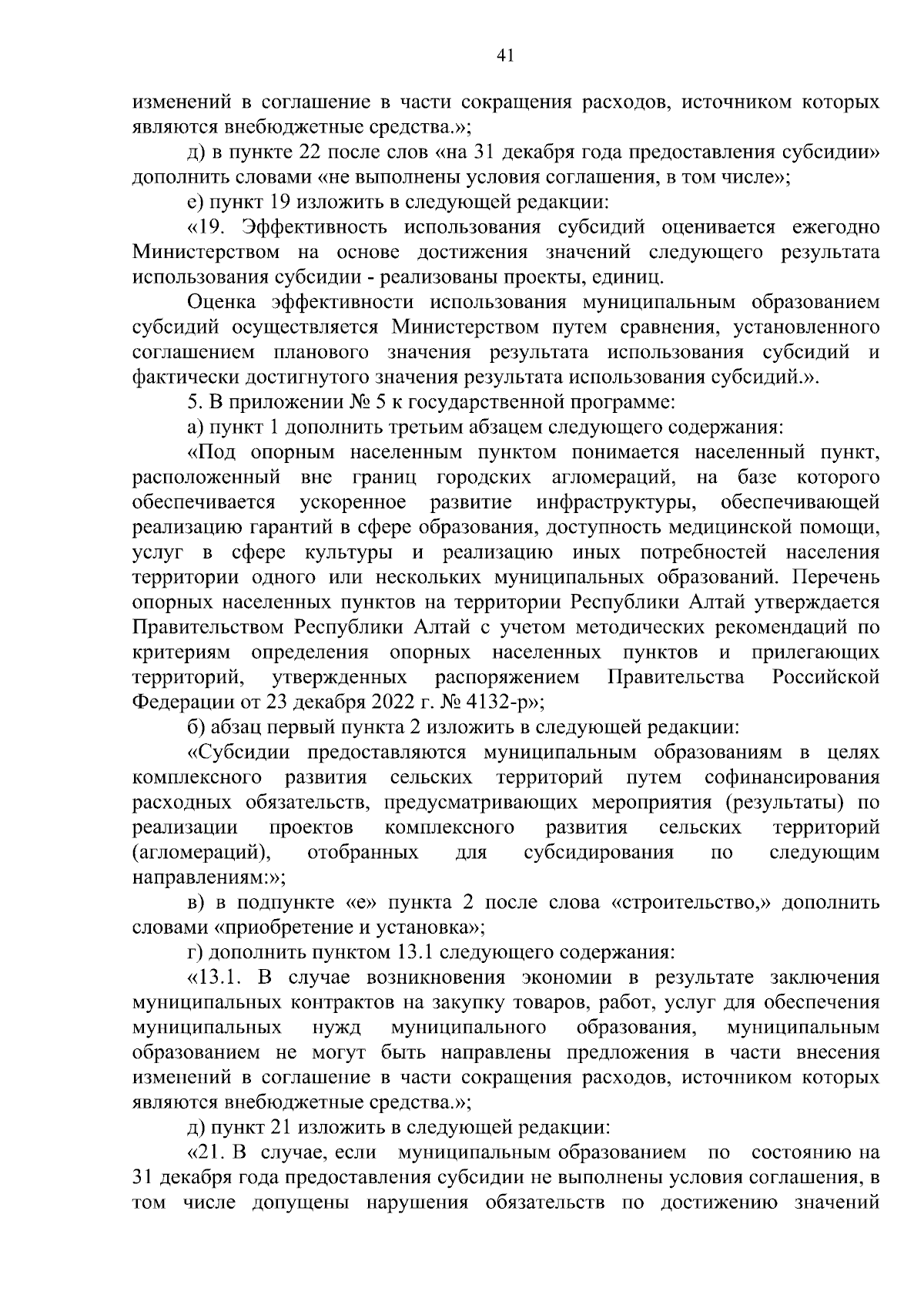 41

изменений в соглашение в части сокращения расходов, источником которых являются внебюджетные средства.»;

д) в пункте 22 после слов «на 31 декабря года предоставления субсидии» дополнить словами «не выполнены условия соглашения, в том числе»;

е) пункт 19 изложить в следующей редакции:

«19. Эффективность использования субсидий оценивается ежегодно Министерством на основе достижения значений следующего результата использования субсидии - реализованы проекты, единиц.

Оценка эффективности использования муниципальным образованием субсидий осуществляется Министерством путем сравнения, установленного соглашением планового значения результата использования субсидий и фактически достигнутого значения результата использования субсидий.».

5. В приложении № 5 к государственной программе:

а) пункт 1 дополнить третьим абзацем следующего содержания:

«Под опорным населенным пунктом понимается населенный пункт, расположенный вне границ городских агломераций, на базе которого обеспечивается ускоренное развитие инфраструктуры, обеспечивающей реализацию гарантий в сфере образования, доступность медицинской помощи, услуг в сфере культуры и реализацию иных потребностей населения территории одного или нескольких муниципальных образований. Перечень опорных населенных пунктов на территории Республики Алтай утверждается Правительством Республики Алтай с учетом методических рекомендаций по критериям определения опорных населенных пунктов и прилегающих территорий, утвержденных распоряжением Правительства Российской Федерации от 23 декабря 2022 г. № 4132-р»;

б) абзац первый пункта 2 изложить в следующей редакции:

«Субсидии предоставляются муниципальным образованиям в целях комплексного развития сельских территорий путем софинансирования расходных обязательств, предусматривающих мероприятия (результаты) по реализации проектов комплексного развития сельских территорий (агломераций), отобранных для субсидирования по следующим направлениям:»;

в) в подпункте «е» пункта 2 после слова «строительство,» дополнить словами «приобретение и установка»;

г) дополнить пунктом 13.1 следующего содержания:

«13.1. В случае возникновения экономии в результате заключения муниципальных контрактов на закупку товаров, работ, услуг для обеспечения муниципальных нужд муниципального образования, муниципальным образованием не могут быть направлены предложения в части внесения изменений в соглашение в части сокращения расходов, источником которых являются внебюджетные средства.»;

д) пункт 21 изложить в следующей редакции:

«21. В случае, если муниципальным образованием по состоянию на 31 декабря года предоставления субсидии не выполнены условия соглашения, в том числе допущены нарушения обязательств по достижению значений